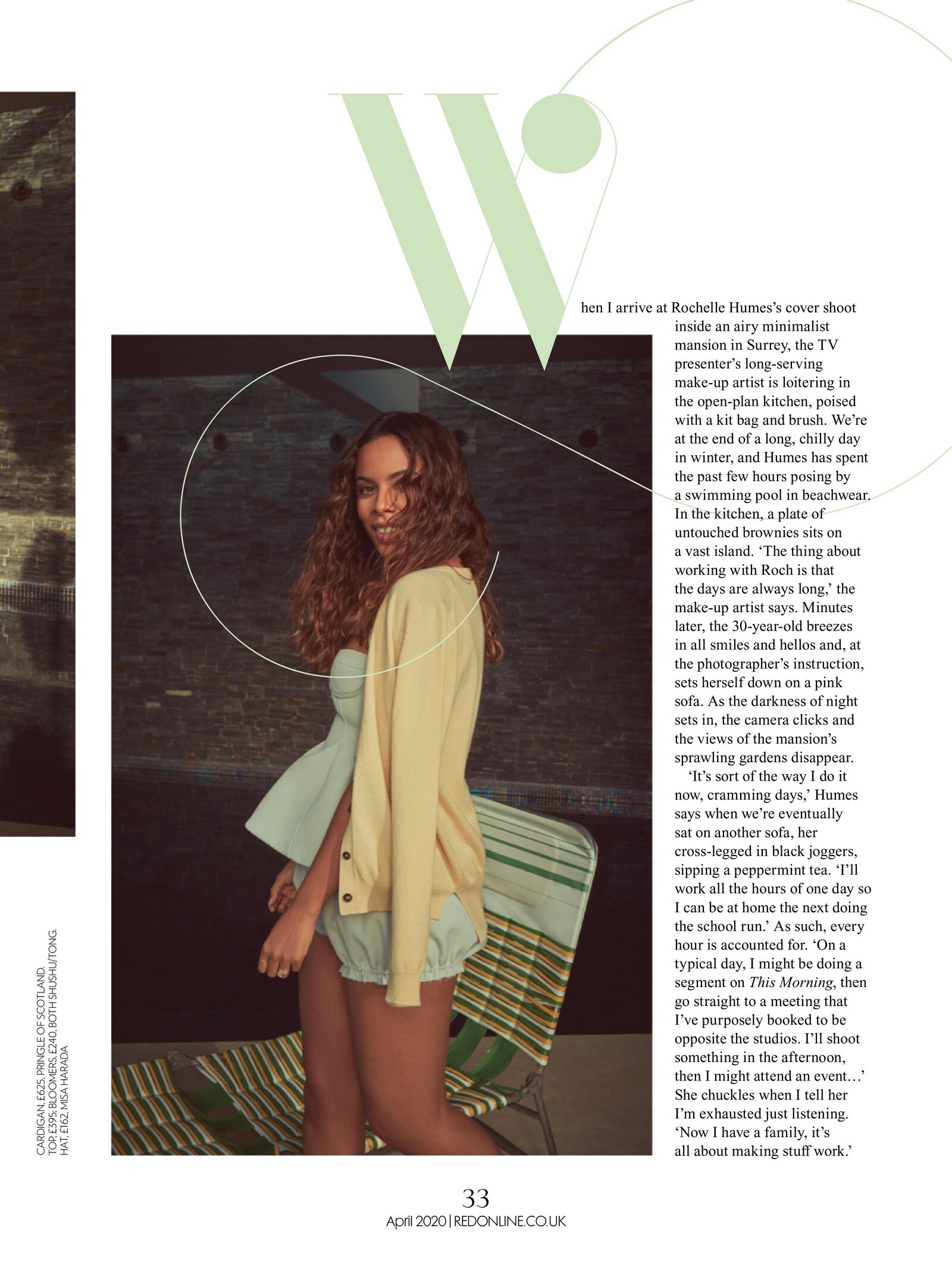 When I arrive at Rochelle Humes's cover shoot inside an airy minimalist mansion in Surrey, the TV presenter's long-serving make-up artist is loitering in the open-plan kitchen, poised with a kit bag and brush. We're at the end of a long, chilly day in winter, and Humes has spent the past few hours posing by a swimming pool in beachwear. In the kitchen, a plate of untouched brownies sits on a vast island. 'The thing about working with Roch is that the days are always long,' the make-up artist says. Minutes later, the 30-year-old breezes in all smiles and hellos and, at the photographer's instruction, sets herself down on a pink sofa. As the darkness of night sets in, the camera clicks and the views of the mansion's sprawling gardens disappear.

'It's sort of the way I do it now, cramming days,' Humes says when we're eventually sat on another sofa, her cross-legged in black joggers, sipping a peppermint tea. 'I'll work all the hours of one day so I can be at home the next doing the school run.' As such, every hour is accounted for. 'On a typical day, I might be doing a segment on This Morning, then go straight to a meeting that I've purposely booked to be opposite the studios. I'll shoot something in the afternoon, then I might attend an event…' She chuckles when I tell her I'm exhausted just listening. 'Now I have a family, it's all about making stuff work.'

CARDIGAN, £625, PRINGLE OF SCOTLAND. TOP, £395; BLOOMERS, £240, BOTH SHUSHU/TONG. HAT, £162, MISA HARADA

33
April 2020 | REDONLINE.CO.UK